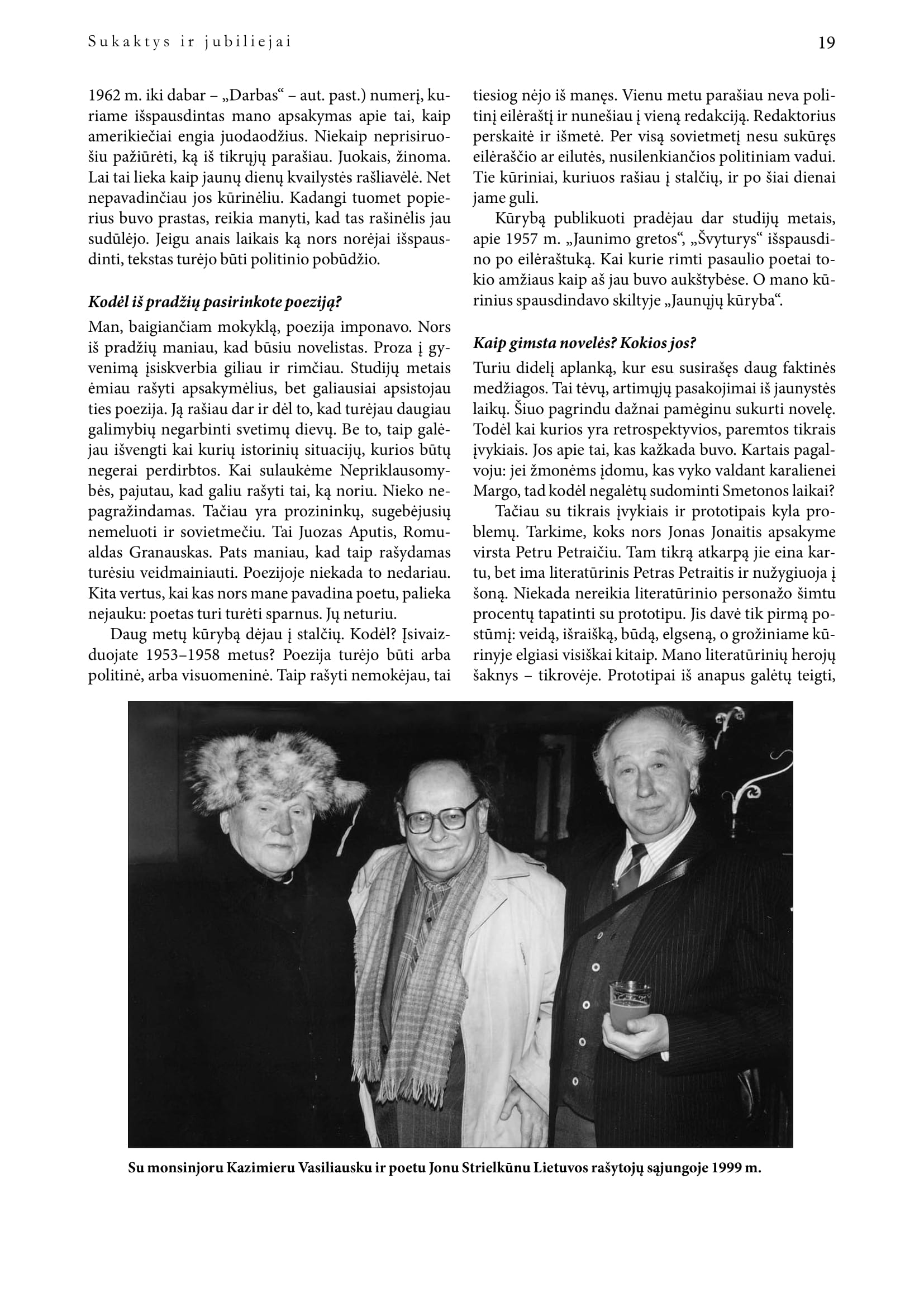 Sukaktys ir jubiliejai

19

1962 m. iki dabar – „Darbas“ – aut. past.) numerį, kuriame išspausdintas mano apsakymas apie tai, kaip amerikiečiai engia juodaodžius. Niekaip neprisiruošiu pažiūrėti, ką iš tikrųjų parašiau. Juokais, žinoma. Lai tai lieka kaip jaunų dienų kvailystės rašliavėlė. Net nepavadinčiau jos kūrinėliu. Kadangi tuomet popierius buvo prastas, reikia manyti, kad tas rašinėlis jau sudūlėjo. Jeigu anais laikais ką nors norėjai išspausdinti, tekstas turėjo būti politinio pobūdžio.

Kodėl iš pradžių pasirinkote poeziją?

Man, baigiančiam mokyklą, poezija imponavo. Nors iš pradžių maniau, kad būsiu novelistas. Proza į gyvenimą įsiskverbia giliau ir rimčiau. Studijų metais ėmiau rašyti apsakymėlius, bet galiausiai apsistojau ties poezija. Ją rašiau dar ir dėl to, kad turėjau daugiau galimybių negarbinti svetimų dievų. Be to, taip galėjau išvengti kai kurių istorinių situacijų, kurios būtų negerai perdirbtos. Kai sulaukėme Nepriklausomybės, pajutau, kad galiu rašyti tai, ką noriu. Nieko nepagražindamas. Tačiau yra prozininkų, sugebėjusių nemeluoti ir sovietmečiu. Tai Juozas Aputis, Romualdas Granauskas. Pats maniau, kad taip rašydamas turėsiu veidmainiauti. Poezijoje niekada to nedariau. Kita vertus, kai kas nors mane pavadina poetu, palieka nejauku: poetas turi turėti sparnus. Jų neturiu.

Daug metų kūrybą dėjau į stalčių. Kodėl? Įsivaizduojate 1953–1958 metus? Poezija turėjo būti arba politinė, arba visuomeninė. Taip rašyti nemokėjau, tai tiesiog nėjo iš manęs. Vienu metu parašiau neva politinį eilėraštį ir nunešiau į vieną redakciją. Redaktorius perskaitė ir išmetė. Per visą sovietmetį nesu sukūręs eilėraščio ar eilutės, nusilenkiančios politiniam vadui. Tie kūriniai, kuriuos rašiau į stalčių, ir po šiai dienai jame guli.

Kūrybą publikuoti pradėjau dar studijų metais, apie 1957 m. „Jaunimo gretos“, „Švyturys“ išspausdino po eilėraštuką. Kai kurie rimti pasaulio poetai tokio amžiaus kaip aš jau buvo aukštybėse. O mano kūrinius spausdindavo skiltyje „Jaunųjų kūryba“.

Kaip gimsta novelės? Kokios jos?

Turiu didelį aplanką, kur esu susirašęs daug faktinės medžiagos. Tai tėvų, artimųjų pasakojimai iš jaunystės laikų. Šiuo pagrindu dažnai pamėginu sukurti novelę. Todėl kai kurios yra retrospektyvios, paremtos tikrais įvykiais. Jos apie tai, kas kažkada buvo. Kartais pagalvoju: jei žmonėms įdomu, kas vyko valdant karalienei Margo, tad kodėl negalėtų sudominti Smetonos laikai?

Tačiau su tikrais įvykiais ir prototipais kyla problemų. Tarkime, koks nors Jonas Jonaitis apsakyme virsta Petru Petraičiu. Tam tikrą atkarpą jie eina kartu, bet ima literatūrinis Petras Petraitis ir nužygiuoja į šoną. Niekada nereikia literatūrinio personažo šimtu procentų tapatinti su prototipu. Jis davė tik pirmą postūmį: veidą, išraišką, būdą, elgseną, o grožiniame kūrinyje elgiasi visiškai kitaip. Mano literatūrinių herojų šaknys – tikrovėje. Prototipai iš anapus galėtų teigti,

Su monsinjoru Kazimieru Vasiliausku ir poetu Jonu Strielkūnu Lietuvos rašytojų sąjungoje 1999 m.